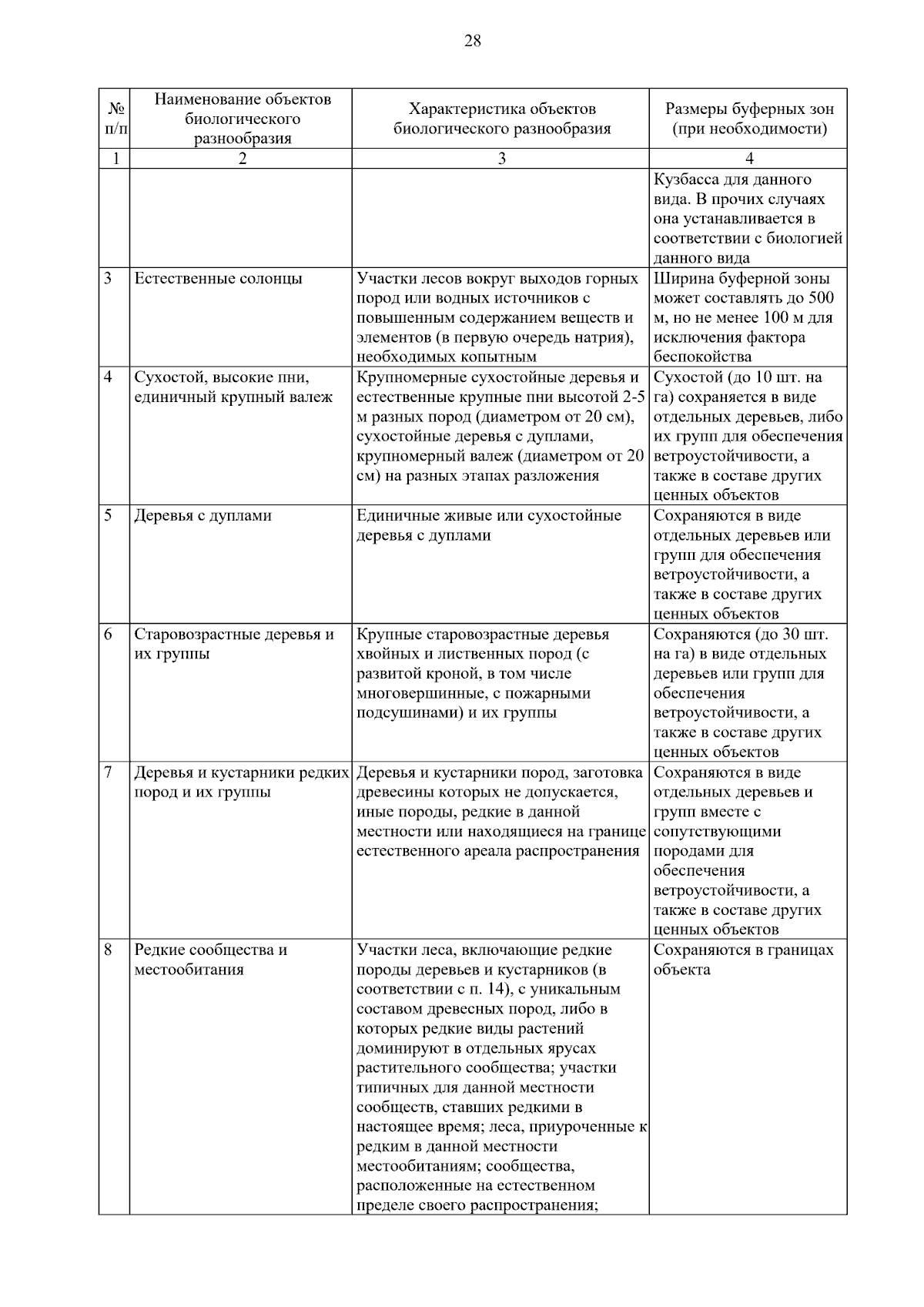 28

| № п/п | Наименование объектов биологического разнообразия | Характеристика объектов биологического разнообразия | Размеры буферных зон (при необходимости) |
|---|---|---|---|
| 1 | 2 | 3 | 4 |
| | | | Кузбасса для данного вида. В прочих случаях она устанавливается в соответствии с биологией данного вида |
| 3 | Естественные солонцы | Участки лесов вокруг выходов горных пород или водных источников с повышенным содержанием веществ и элементов (в первую очередь натрия), необходимых копытным | Ширина буферной зоны может составлять до 500 м, но не менее 100 м для исключения фактора беспокойства |
| 4 | Сухостой, высокие пни, единичный крупный валеж | Крупномерные сухостойные деревья и естественные крупные пни высотой 2-5 м разных пород (диаметром от 20 см), сухостойные деревья с дуплами, крупномерный валеж (диаметром от 20 см) на разных этапах разложения | Сухостой (до 10 шт. на га) сохраняется в виде отдельных деревьев, либо их групп для обеспечения ветроустойчивости, а также в составе других ценных объектов |
| 5 | Деревья с дуплами | Единичные живые или сухостойные деревья с дуплами | Сохраняются в виде отдельных деревьев или групп для обеспечения ветроустойчивости, а также в составе других ценных объектов |
| 6 | Старовозрастные деревья и их группы | Крупные старовозрастные деревья хвойных и лиственных пород (с развитой кроной, в том числе многовершинные, с пожарными подсушинами) и их группы | Сохраняются (до 30 шт. на га) в виде отдельных деревьев или групп для обеспечения ветроустойчивости, а также в составе других ценных объектов |
| 7 | Деревья и кустарники редких пород и их группы | Деревья и кустарники пород, заготовка древесины которых не допускается, иные породы, редкие в данной местности или находящиеся на границе естественного ареала распространения | Сохраняются в виде отдельных деревьев и групп вместе с сопутствующими породами для обеспечения ветроустойчивости, а также в составе других ценных объектов |
| 8 | Редкие сообщества и местообитания | Участки леса, включающие редкие породы деревьев и кустарников (в соответствии с п. 14), с уникальным составом древесных пород, либо в которых редкие виды растений доминируют в отдельных ярусах растительного сообщества; участки типичных для данной местности сообществ, ставших редкими в настоящее время; леса, приуроченные к редким в данной местности местообитаниям; сообщества, расположенные на естественном пределе своего распространения; | Сохраняются в границах объекта |